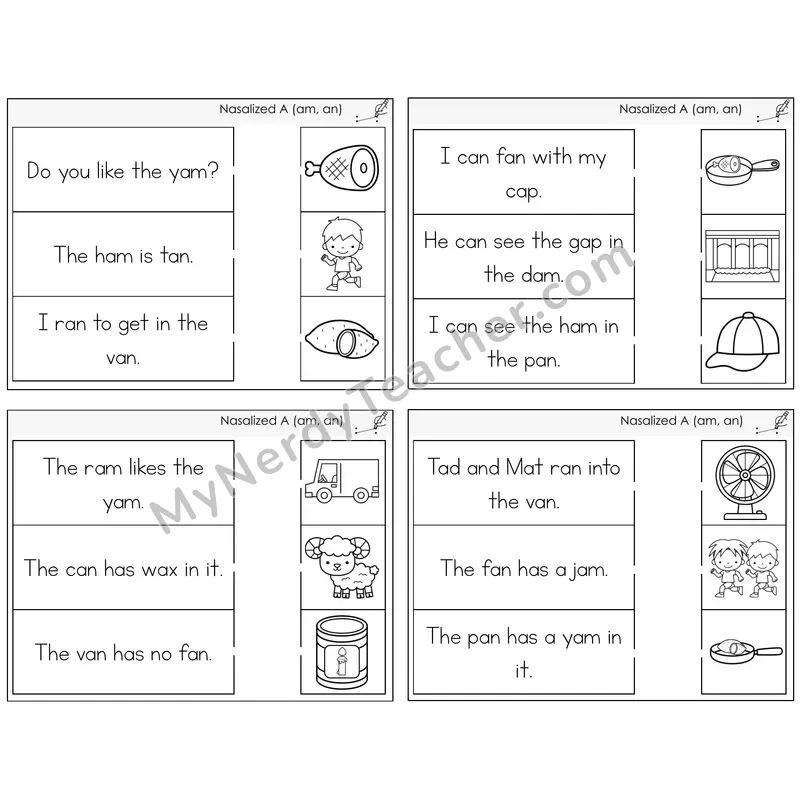 Nasalized A (am, an)

Do you like the yam?

The ham is tan.

I ran to get in the van.

Nasalized A (am, an)

I can fan with my cap.

He can see the gap in the dam.

I can see the ham in the pan.

Nasalized A (am, an)

The ram likes the yam.

The can has wax in it.

The van has no fan.

Nasalized A (am, an)

Tad and Mat ran into the van.

The fan has a jam.

The pan has a yam in it.

MyNerdyTeacher.com